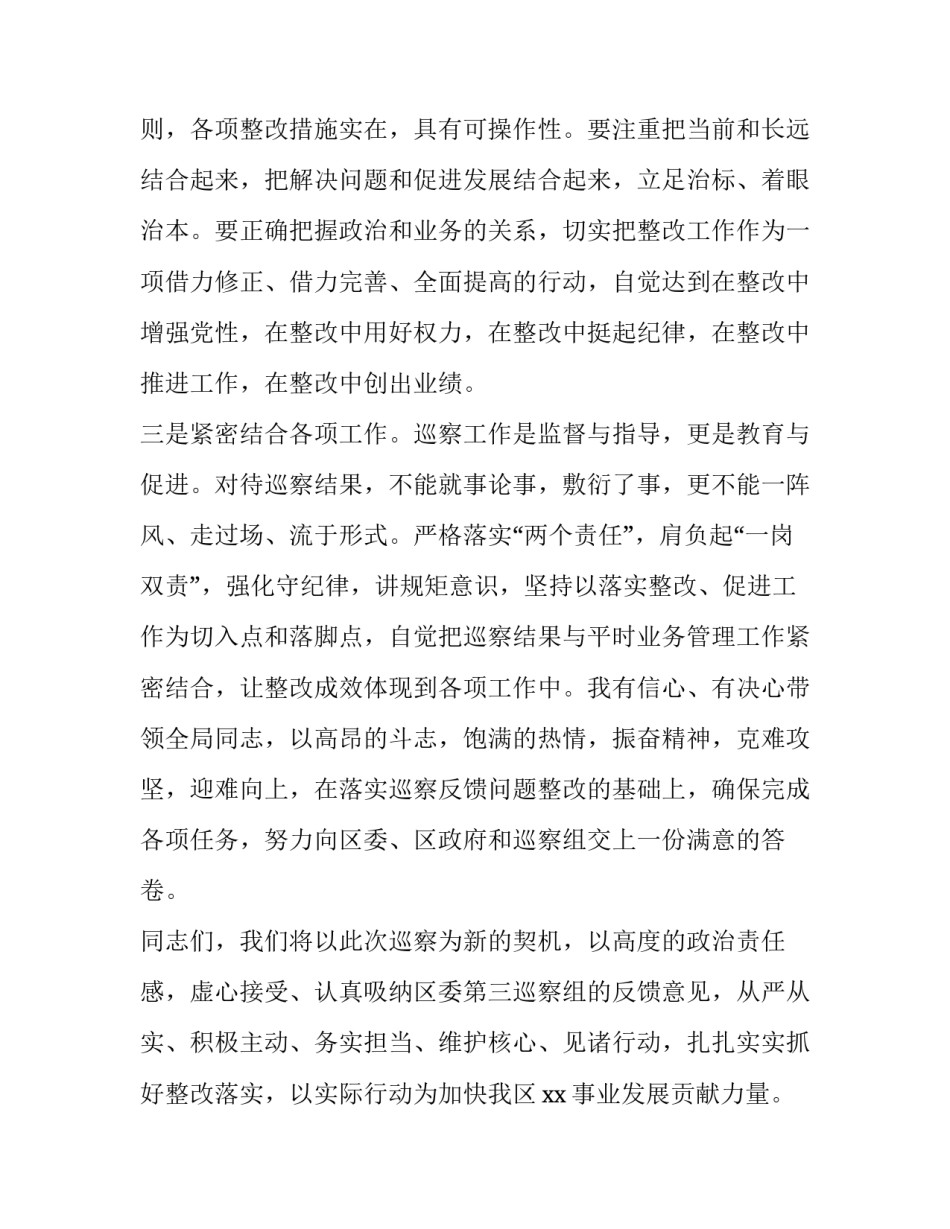 则，各项整改措施实在，具有可操作性。要注重把当前和长远结合起来，把解决问题和促进发展结合起来，立足治标、着眼治本。要正确把握政治和业务的关系，切实把整改工作作为一项借力修正、借力完善、全面提高的行动，自觉达到在整改中增强党性，在整改中用好权力，在整改中挺起纪律，在整改中推进工作，在整改中创出业绩。

三是紧密结合各项工作。巡察工作是监督与指导，更是教育与促进。对待巡察结果，不能就事论事，敷衍了事，更不能一阵风、走过场、流于形式。严格落实“两个责任”，肩负起“一岗双责”，强化守纪律，讲规矩意识，坚持以落实整改、促进工作为切入点和落脚点，自觉把巡察结果与平时业务管理工作紧密结合，让整改成效体现到各项工作中。我有信心、有决心带领全局同志，以高昂的斗志，饱满的热情，振奋精神，克难攻坚，迎难向上，在落实巡察反馈问题整改的基础上，确保完成各项任务，努力向区委、区政府和巡察组交上一份满意的答卷。

同志们，我们将以此次巡察为新的契机，以高度的政治责任感，虚心接受、认真吸纳区委第三巡察组的反馈意见，从严从实、积极主动、务实担当、维护核心、见诸行动，扎扎实实抓好整改落实，以实际行动为加快我区 xx 事业发展贡献力量。